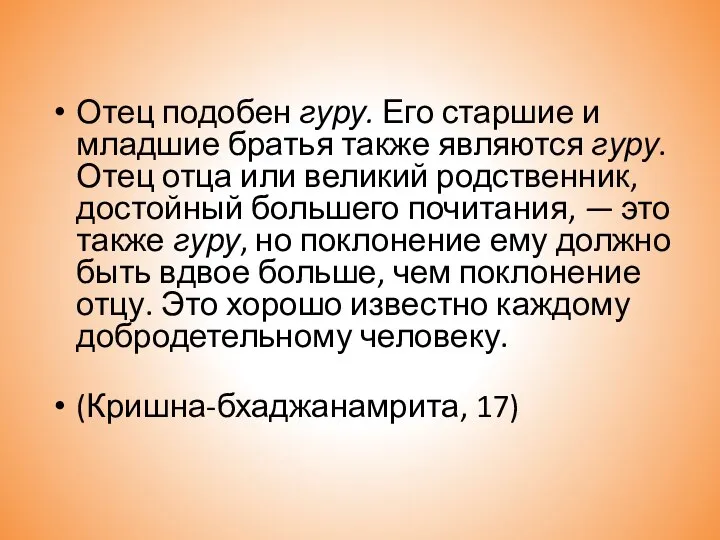 • Отец подобен гуру. Его старшие и младшие братья также являются гуру. Отец отца или великий родственник, достойный большего почитания, — это также гуру, но поклонение ему должно быть вдвое больше, чем поклонение отцу. Это хорошо известно каждому добродетельному человеку.

• (Кришна-бхаджанамрита, 17)